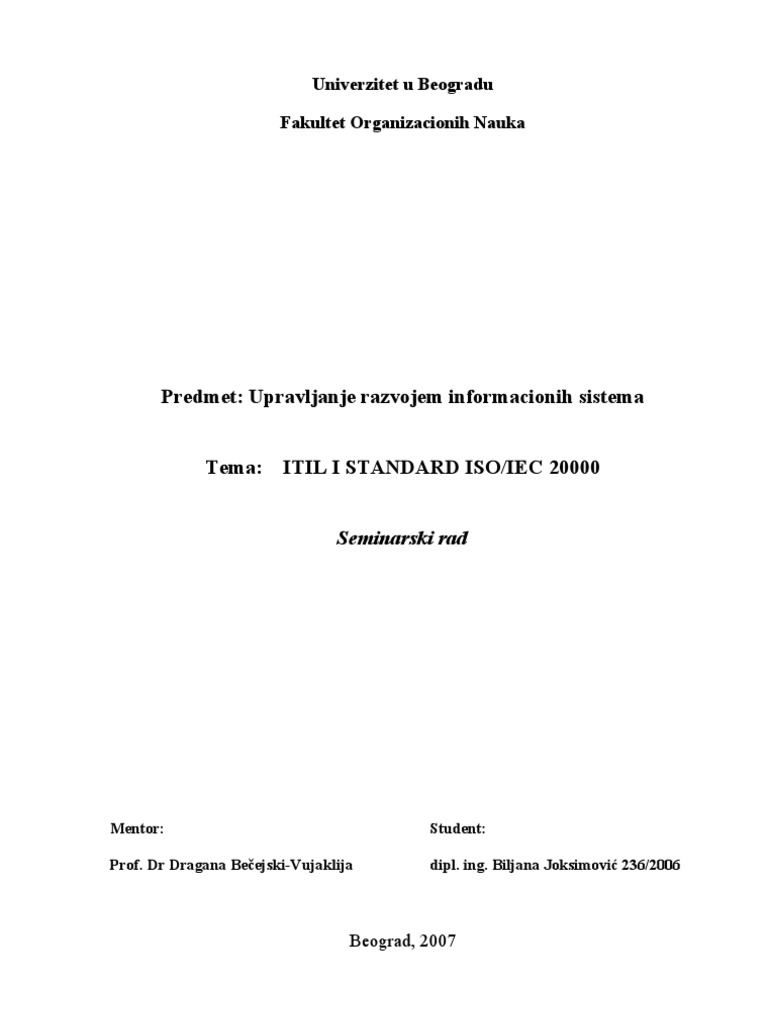 Univerzitet u Beogradu

Fakultet Organizacionih Nauka

Predmet: Upravljanje razvojem informacionih sistema

Tema: ITIL I STANDARD ISO/IEC 20000

Seminarski rad

Mentor:

Prof. Dr Dragana Bečejski-Vujaklija

Student:

dipl. ing. Biljana Joksimović 236/2006

Beograd, 2007